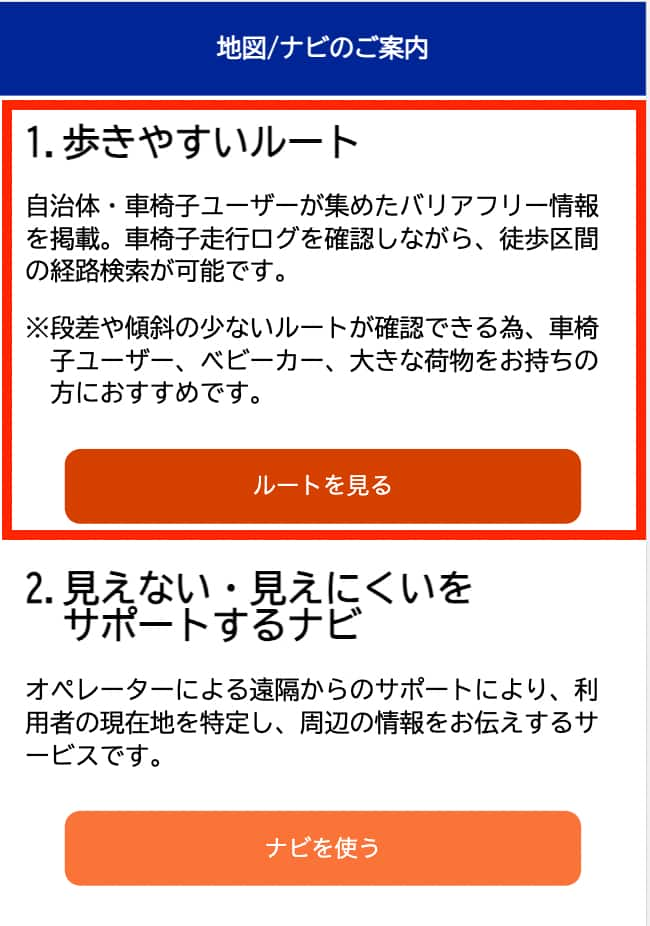 地図/ナビのご案内

1. 歩きやすいルート

自治体・車椅子ユーザーが集めたバリアフリー情報を掲載。車椅子走行ログを確認しながら、徒歩区間の経路検索が可能です。

※段差や傾斜の少ないルートが確認できる為、車椅子ユーザー、ベビーカー、大きな荷物をお持ちの方におすすめです。

ルートを見る

2. 見えない・見えにくいをサポートするナビ

オペレーターによる遠隔からのサポートにより、利用者の現在地を特定し、周辺の情報をお伝えするサービスです。

ナビを使う